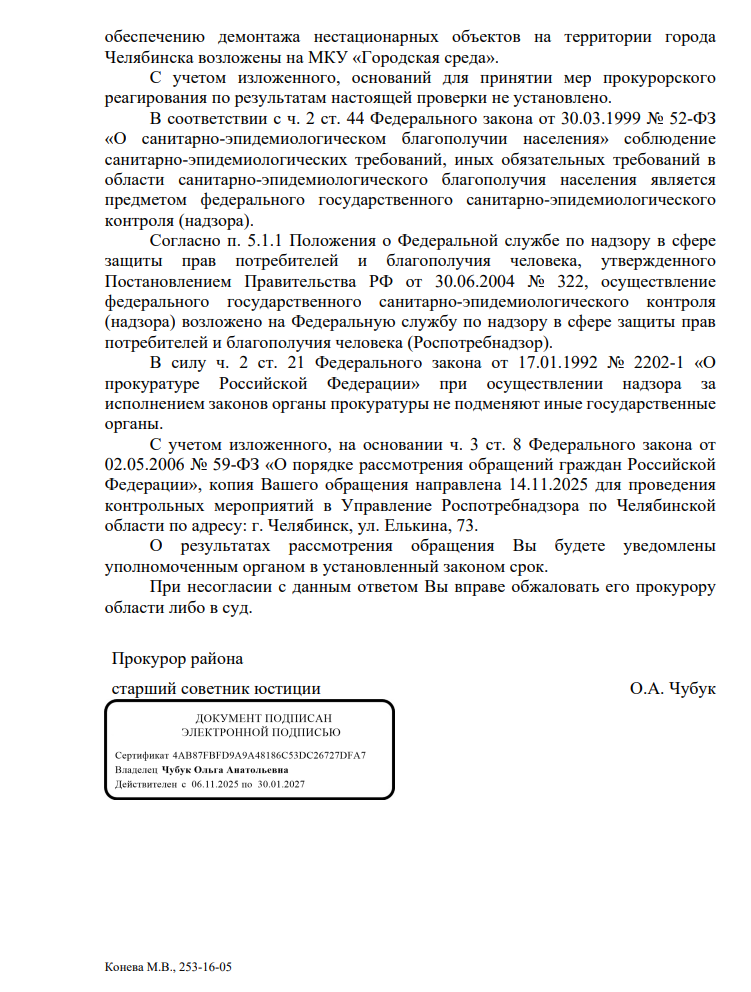 обеспечению демонтажа нестационарных объектов на территории города Челябинска возложены на МКУ «Городская среда».

С учетом изложенного, оснований для принятии мер прокурорского реагирования по результатам настоящей проверки не установлено.

В соответствии с ч. 2 ст. 44 Федерального закона от 30.03.1999 № 52-ФЗ «О санитарно-эпидемиологическом благополучии населения» соблюдение санитарно-эпидемиологических требований, иных обязательных требований в области санитарно-эпидемиологического благополучия населения является предметом федерального государственного санитарно-эпидемиологического контроля (надзора).

Согласно п. 5.1.1 Положения о Федеральной службе по надзору в сфере защиты прав потребителей и благополучия человека, утвержденного Постановлением Правительства РФ от 30.06.2004 № 322, осуществление федерального государственного санитарно-эпидемиологического контроля (надзора) возложено на Федеральную службу по надзору в сфере защиты прав потребителей и благополучия человека (Роспотребнадзор).

В силу ч. 2 ст. 21 Федерального закона от 17.01.1992 № 2202-1 «О прокуратуре Российской Федерации» при осуществлении надзора за исполнением законов органы прокуратуры не подменяют иные государственные органы.

С учетом изложенного, на основании ч. 3 ст. 8 Федерального закона от 02.05.2006 № 59-ФЗ «О порядке рассмотрения обращений граждан Российской Федерации», копия Вашего обращения направлена 14.11.2025 для проведения контрольных мероприятий в Управление Роспотребнадзора по Челябинской области по адресу: г. Челябинск, ул. Елькина, 73.

О результатах рассмотрения обращения Вы будете уведомлены уполномоченным органом в установленный законом срок.

При несогласии с данным ответом Вы вправе обжаловать его прокурору области либо в суд.

Прокурор района

старший советник юстиции

О.А. Чубук

ДОКУМЕНТ ПОДПИСАН
ЭЛЕКТРОННОЙ ПОДПИСЬЮ

Сертификат 4AB87FBFD9A9A48186C53DC26727DFA7
Владелец Чубук Ольга Анатольевна
Действителен с 06.11.2025 по 30.01.2027

Конева М.В., 253-16-05